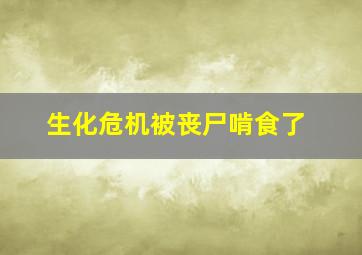 生化危机被丧尸啃食了